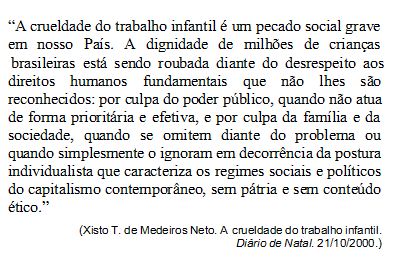 “A crueldade do trabalho infantil é um pecado social grave em nosso País. A dignidade de milhões de crianças brasileiras está sendo roubada diante do desrespeito aos direitos humanos fundamentais que não lhes são reconhecidos: por culpa do poder público, quando não atua de forma prioritária e efetiva, e por culpa da família e da sociedade, quando se omitem diante do problema ou quando simplesmente o ignoram em decorrência da postura individualista que caracteriza os regimes sociais e políticos do capitalismo contemporâneo, sem pátria e sem conteúdo ético.”

(Xisto T. de Medeiros Neto. A crueldade do trabalho infantil. Diário de Natal. 21/10/2000.)